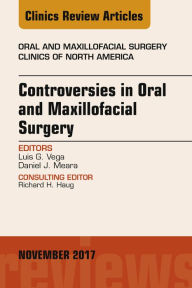 Clinics Review Articles

ORAL AND MAXILLOFACIAL SURGERY
CLINICS OF NORTH AMERICA

Controversies in Oral and Maxillofacial Surgery

EDITORS
Luis G. Vega
Daniel J. Meara

CONSULTING EDITOR
Richard H. Haug

NOVEMBER 2017

reviews